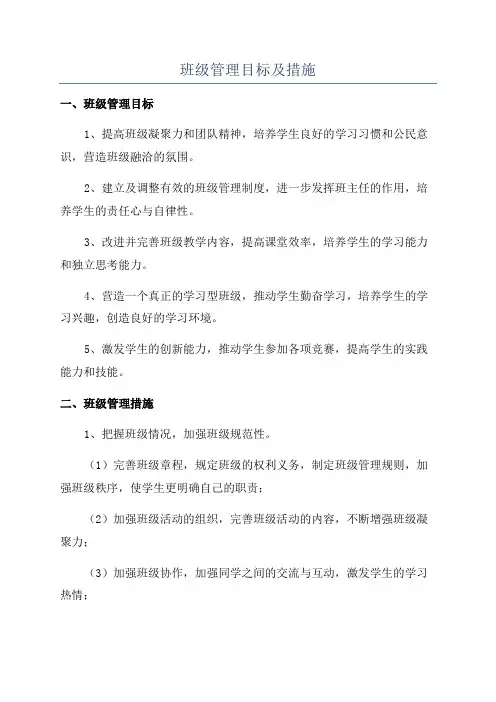 班级管理目标及措施

一、班级管理目标

1、提高班级凝聚力和团队精神，培养学生良好的学习习惯和公民意识，营造班级融洽的氛围。

2、建立及调整有效的班级管理制度，进一步发挥班主任的作用，培养学生的责任心与自律性。

3、改进并完善班级教学内容，提高课堂效率，培养学生的学习能力和独立思考能力。

4、营造一个真正的学习型班级，推动学生勤奋学习，培养学生的学习兴趣，创造良好的学习环境。

5、激发学生的创新能力，推动学生参加各项竞赛，提高学生的实践能力和技能。

二、班级管理措施

1、把握班级情况，加强班级规范性。

（1）完善班级章程，规定班级的权利义务，制定班级管理规则，加强班级秩序，使学生更明确自己的职责；

（2）加强班级活动的组织，完善班级活动的内容，不断增强班级凝聚力；

（3）加强班级协作，加强同学之间的交流与互动，激发学生的学习热情；